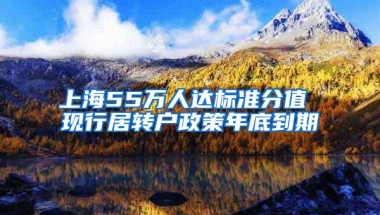 上海55万人达标准分值
现行居转户政策年底到期